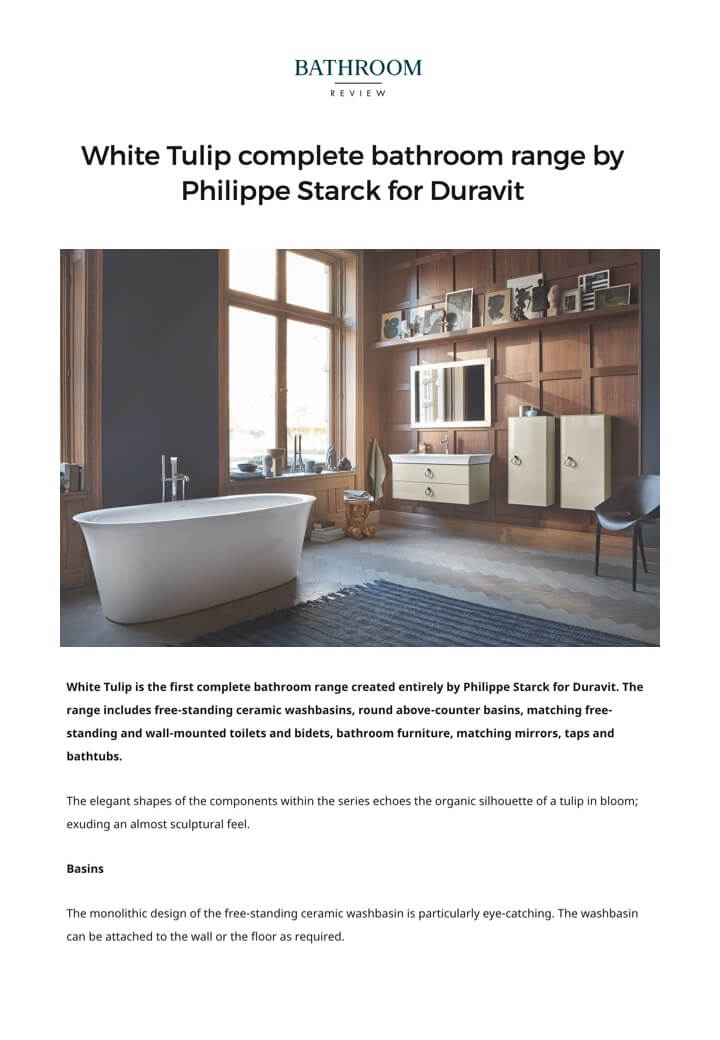 BATHROOM
REVIEW

White Tulip complete bathroom range by Philippe Starck for Duravit

White Tulip is the first complete bathroom range created entirely by Philippe Starck for Duravit. The range includes free-standing ceramic washbasins, round above-counter basins, matching free-standing and wall-mounted toilets and bidets, bathroom furniture, matching mirrors, taps and bathtubs.

The elegant shapes of the components within the series echoes the organic silhouette of a tulip in bloom; exuding an almost sculptural feel.

Basins

The monolithic design of the free-standing ceramic washbasin is particularly eye-catching. The washbasin can be attached to the wall or the floor as required.